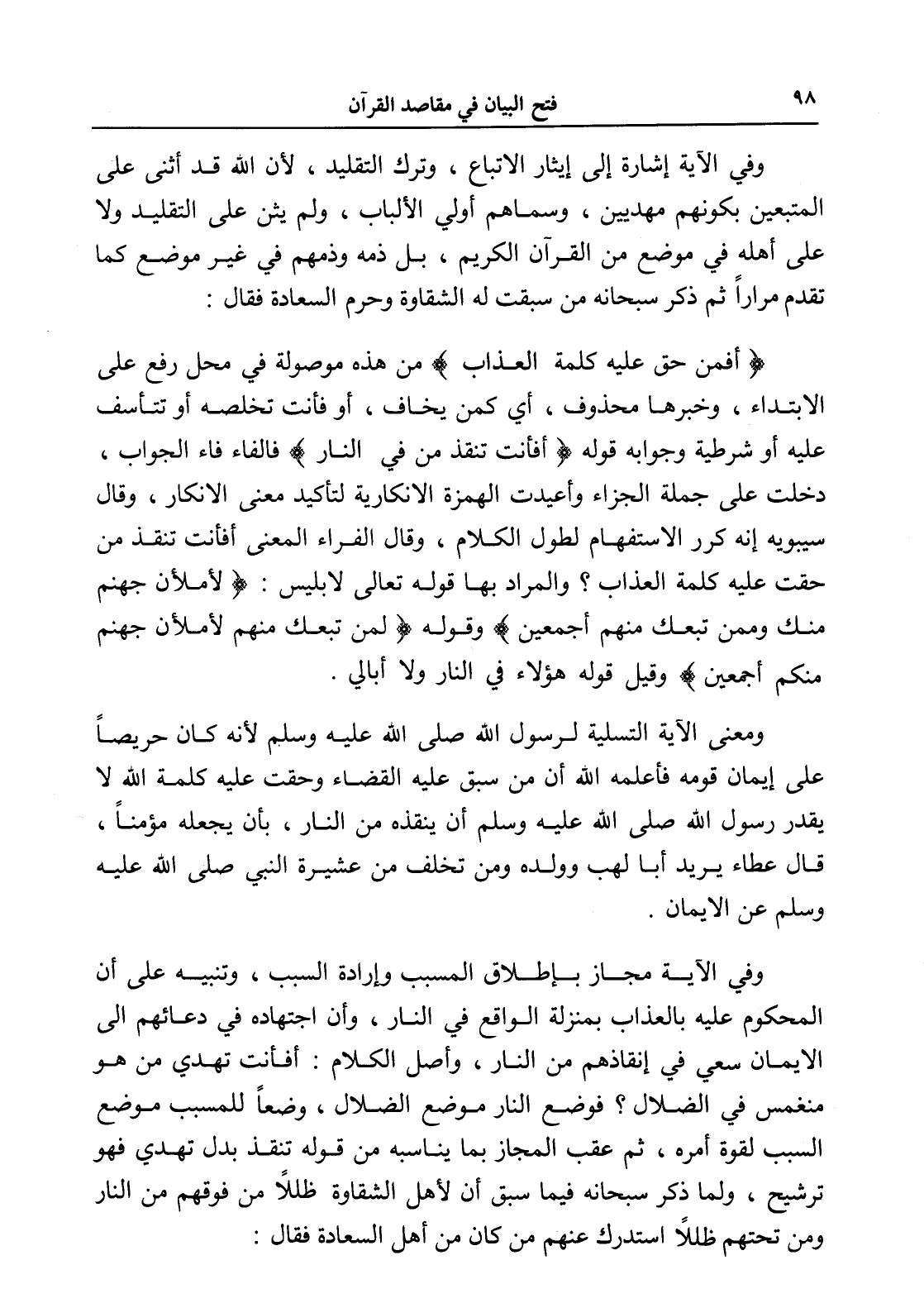 ٩٨ فتح البيان في مقاصد القرآن

وفي الآية إشارة إلى إيثار الاتباع ، وترك التقليد ، لأن الله قد أثنى على المتبعين بكونهم مهديين ، وسماهم أولي الألباب ، ولم يثن على التقليد ولا على أهله في موضع من القرآن الكريم ، بل ذمه وذمهم في غير موضع كما تقدم مراراً ثم ذكر سبحانه من سبقت له الشقاوة وحرم السعادة فقال :

﴿ أفمن حق عليه كلمة العذاب ﴾ من هذه موصولة في محل رفع على الابتداء ، وخبرها محذوف ، أي كمن يخاف ، أو فأنت تخلصه أو تتأسف عليه أو شرطية وجوابه قوله ﴿ أفأنت تنقذ من في النار ﴾ فالفاء فاء الجواب ، دخلت على جملة الجزاء وأعيدت الهمزة الانكارية لتأكيد معنى الانكار ، وقال سيبويه إنه كرر الاستفهام لطول الكلام ، وقال الفراء المعنى أفأنت تنقذ من حقت عليه كلمة العذاب ؟ والمراد بها قوله تعالى لابليس : ﴿ لأملأن جهنم منك وممن تبعك منهم أجمعين ﴾ وقوله ﴿ لمن تبعك منهم لأملأن جهنم منكم أجمعين ﴾ وقيل قوله هؤلاء في النار ولا أبالي .

ومعنى الآية التسلية لرسول الله صلى الله عليه وسلم لأنه كان حريصاً على إيمان قومه فأعلمه الله أن من سبق عليه القضاء وحقت عليه كلمة الله لا يقدر رسول الله صلى الله عليه وسلم أن ينقذه من النار ، بأن يجعله مؤمناً ، قال عطاء يريد أبا لهب وولده ومن تخلف من عشيرة النبي صلى الله عليه وسلم عن الايمان .

وفي الآية مجاز بإطلاق المسبب وإرادة السبب ، وتنبيه على أن المحكوم عليه بالعذاب بمنزلة الواقع في النار ، وأن اجتهاده في دعائهم الى الايمان سعي في إنقاذهم من النار ، وأصل الكلام : أفأنت تهدي من هو منغمس في الضلال ؟ فوضع النار موضع الضلال ، وضعاً للمسبب موضع السبب لقوة أمره ، ثم عقب المجاز بما يناسبه من قوله تنقذ بدل تهدي فهو ترشيح ، ولما ذكر سبحانه فيما سبق أن لأهل الشقاوة ظللاً من فوقهم من النار ومن تحتهم ظللاً استدرك عنهم من كان من أهل السعادة فقال :